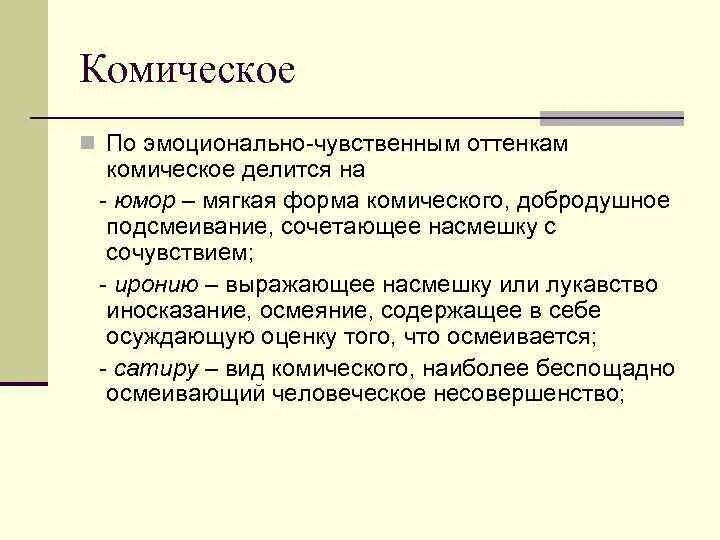 Комическое

По эмоционально-чувственным оттенкам комическое делится на

- юмор – мягкая форма комического, добродушное подсмеивание, сочетающее насмешку с сочувствием;

- иронию – выражающее насмешку или лукавство иносказание, осмеяние, содержащее в себе осуждающую оценку того, что осмеивается;

- сатиру – вид комического, наиболее беспощадно осмеивающий человеческое несовершенство;